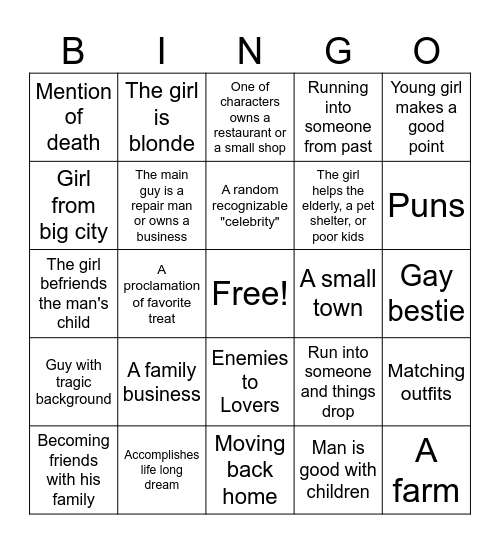 | B | I | N | G | O |
|---|---|---|---|---|
| Mention of death | The girl is blonde | One of characters owns a restaurant or a small shop | Running into someone from past | Young girl makes a good point |
| Girl from big city | The main guy is a repair man or owns a business | A random recognizable "celebrity" | The girl helps the elderly, a pet shelter, or poor kids | Puns |
| The girl befriends the man's child | A proclamation of favorite treat | Free! | A small town | Gay bestie |
| Guy with tragic background | A family business | Enemies to Lovers | Run into someone and things drop | Matching outfits |
| Becoming friends with his family | Accomplishes life long dream | Moving back home | Man is good with children | A farm |